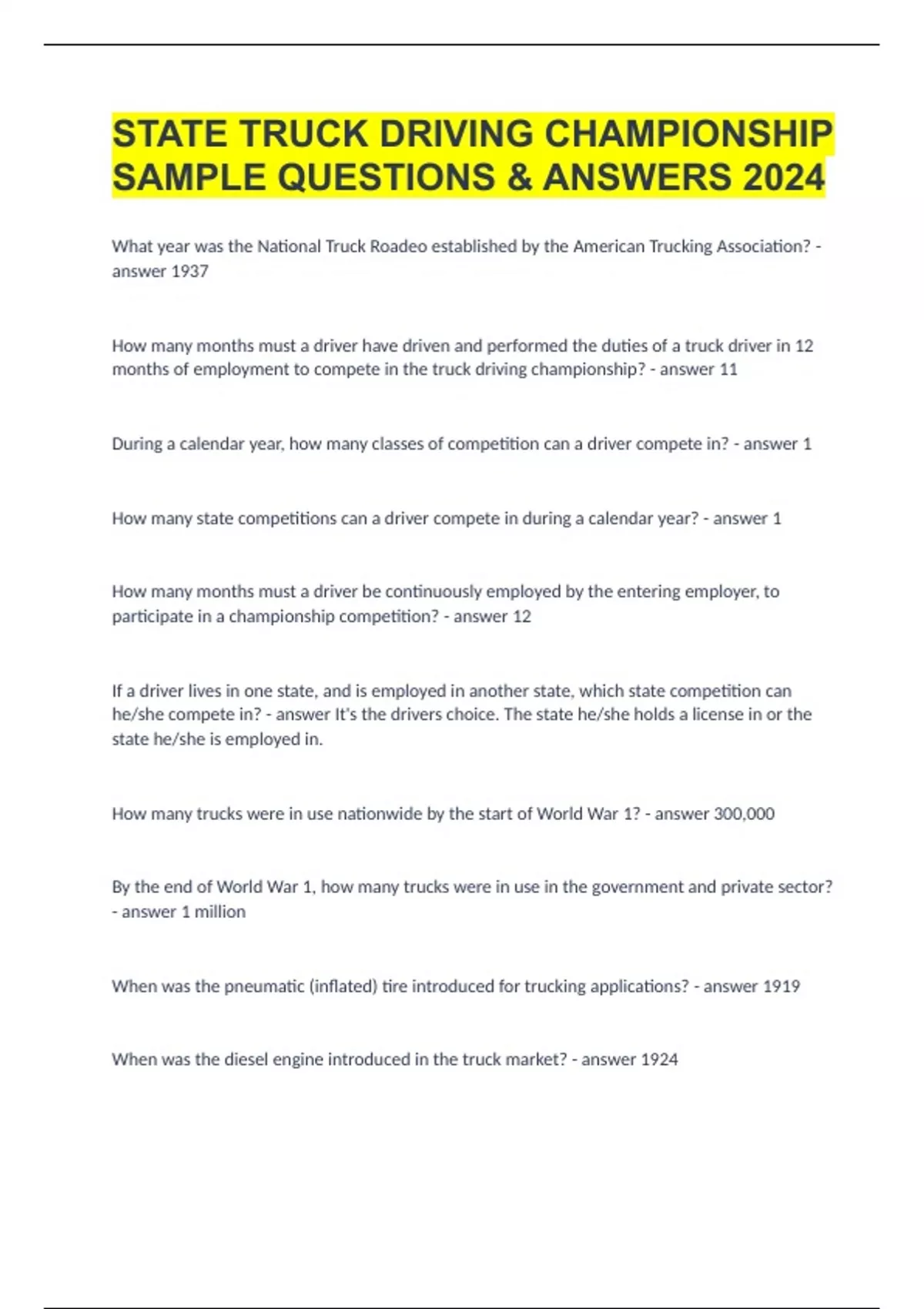 STATE TRUCK DRIVING CHAMPIONSHIP SAMPLE QUESTIONS & ANSWERS 2024

What year was the National Truck Roadeo established by the American Trucking Association? - answer 1937

How many months must a driver have driven and performed the duties of a truck driver in 12 months of employment to compete in the truck driving championship? - answer 11

During a calendar year, how many classes of competition can a driver compete in? - answer 1

How many state competitions can a driver compete in during a calendar year? - answer 1

How many months must a driver be continuously employed by the entering employer, to participate in a championship competition? - answer 12

If a driver lives in one state, and is employed in another state, which state competition can he/she compete in? - answer It's the drivers choice. The state he/she holds a license in or the state he/she is employed in.

How many trucks were in use nationwide by the start of World War 1? - answer 300,000

By the end of World War 1, how many trucks were in use in the government and private sector? - answer 1 million

When was the pneumatic (inflated) tire introduced for trucking applications? - answer 1919

When was the diesel engine introduced in the truck market? - answer 1924